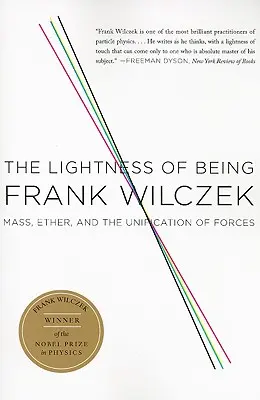 "Frank Wilczek is one of the most brilliant practitioners of particle physics. . . . He writes as he thinks, with a lightness of touch that can come only to one who is absolute master of his subject." —FREEMAN DYSON, New York Review of Books

THE LIGHTNESS OF BEING

FRANK WILCZEK

MASS, ETHER, AND THE UNIFICATION OF FORCES

FRANK WILCZEK
WINNER
of the
NOBEL PRIZE
in PHYSICS